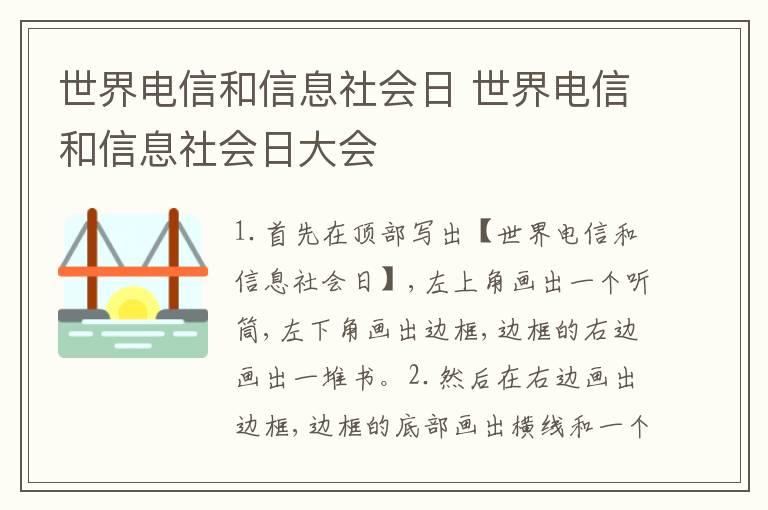 世界电信和信息社会日 世界电信和信息社会日大会

1. 首先在顶部写出【世界电信和信息社会日】，左上角画出一个听筒，左下角画出边框，边框的右边画出一堆书。2. 然后在右边画出边框，边框的底部画出横线和一个